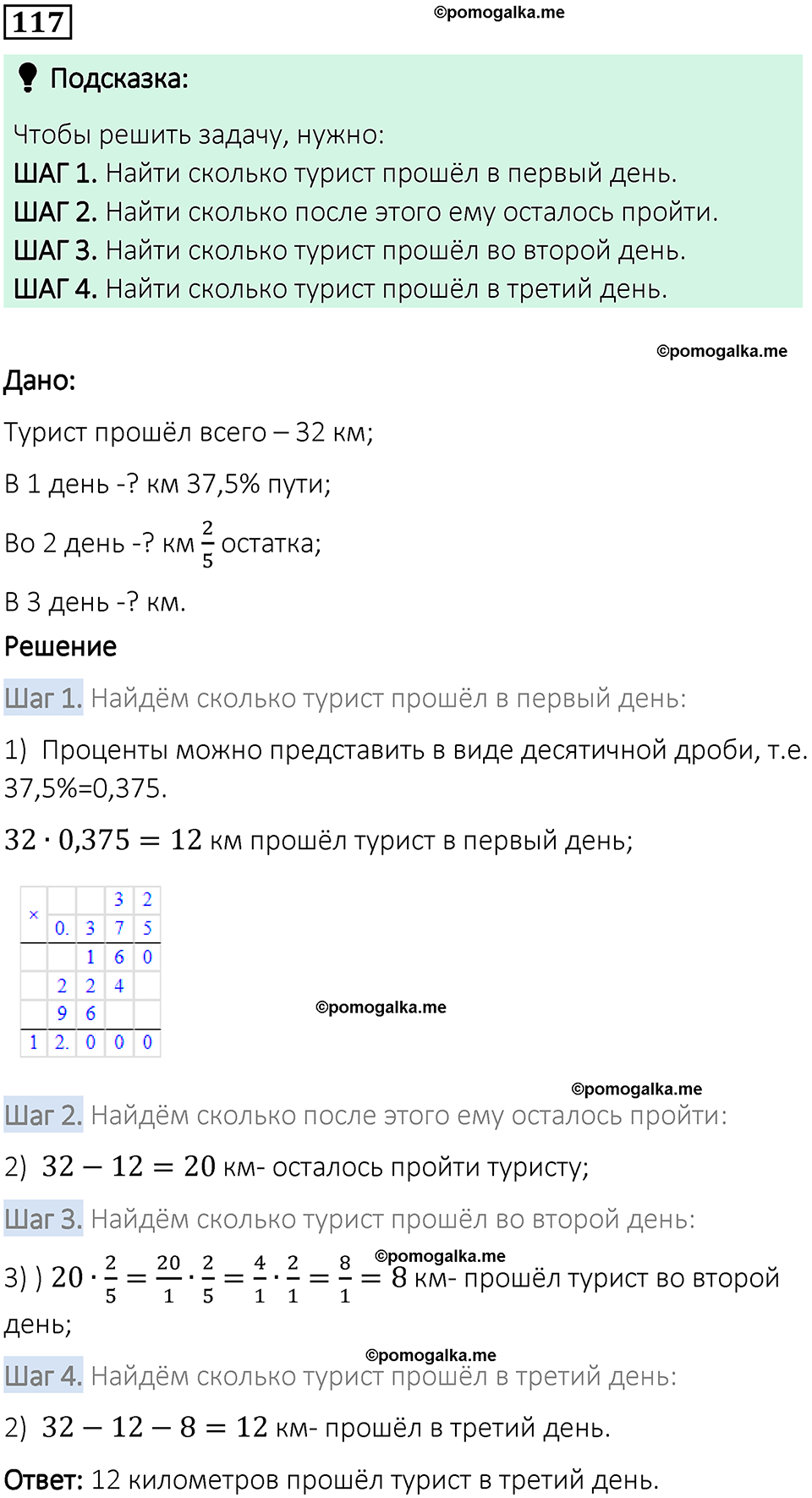 117

©pomogalka.me

Подсказка:

Чтобы решить задачу, нужно:
ШАГ 1. Найти сколько турист прошёл в первый день.
ШАГ 2. Найти сколько после этого ему осталось пройти.
ШАГ 3. Найти сколько турист прошёл во второй день.
ШАГ 4. Найти сколько турист прошёл в третий день.

©pomogalka.me

Дано:

Турист прошёл всего – 32 км;

В 1 день -? км 37,5% пути;

Во 2 день -? км $\frac{2}{5}$ остатка;

В 3 день -? км.

Решение

Шаг 1. Найдём сколько турист прошёл в первый день:

1) Проценты можно представить в виде десятичной дроби, т.е. 37,5%=0,375.

$32 \cdot 0,375 = 12$ км прошёл турист в первый день;

| × |  |  | 3 | 2 |
|---|---|---|---|---|
|  | 0. | 3 | 7 | 5 |
|  |  | 1 | 6 | 0 |
|  | 2 | 2 | 4 |  |
|  | 9 | 6 |  |  |
| 1 | 2. | 0 | 0 | 0 |

©pomogalka.me

©pomogalka.me

Шаг 2. Найдём сколько после этого ему осталось пройти:

2) $32 - 12 = 20$ км- осталось пройти туристу;

Шаг 3. Найдём сколько турист прошёл во второй день:

©pomogalka.me

3) ) $20 \cdot \frac{2}{5} = \frac{20}{1} \cdot \frac{2}{5} = \frac{4}{1} \cdot \frac{2}{1} = \frac{8}{1} = 8$ км- прошёл турист во второй день;

©pomogalka.me

Шаг 4. Найдём сколько турист прошёл в третий день:

2) $32 - 12 - 8 = 12$ км- прошёл в третий день.

Ответ: 12 километров прошёл турист в третий день.